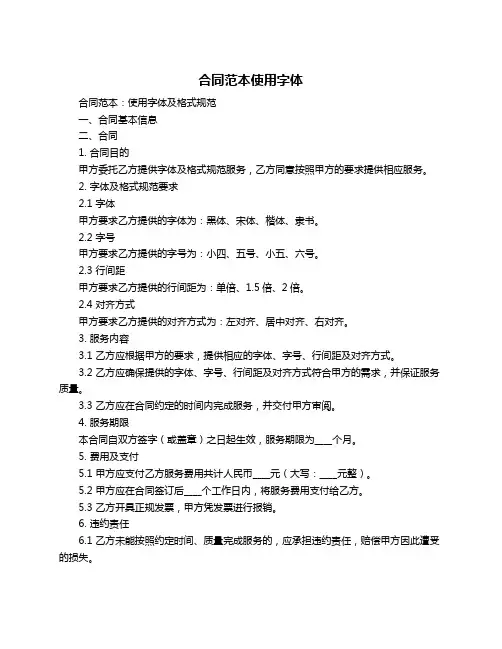 合同范本使用字体

合同范本：使用字体及格式规范

一、合同基本信息

二、合同

1. 合同目的

甲方委托乙方提供字体及格式规范服务，乙方同意按照甲方的要求提供相应服务。

2. 字体及格式规范要求

2.1 字体

甲方要求乙方提供的字体为：黑体、宋体、楷体、隶书。

2.2 字号

甲方要求乙方提供的字号为：小四、五号、小五、六号。

2.3 行间距

甲方要求乙方提供的行间距为：单倍、1.5 倍、2 倍。

2.4 对齐方式

甲方要求乙方提供的对齐方式为：左对齐、居中对齐、右对齐。

3. 服务内容

3.1 乙方应根据甲方的要求，提供相应的字体、字号、行间距及对齐方式。

3.2 乙方应确保提供的字体、字号、行间距及对齐方式符合甲方的需求，并保证服务质量。

3.3 乙方应在合同约定的时间内完成服务，并交付甲方审阅。

4. 服务期限

本合同自双方签字（或盖章）之日起生效，服务期限为____个月。

5. 费用及支付

5.1 甲方应支付乙方服务费用共计人民币____元（大写：____元整）。

5.2 甲方应在合同签订后____个工作日内，将服务费用支付给乙方。

5.3 乙方开具正规发票，甲方凭发票进行报销。

6. 违约责任

6.1 乙方未能按照约定时间、质量完成服务的，应承担违约责任，赔偿甲方因此遭受的损失。